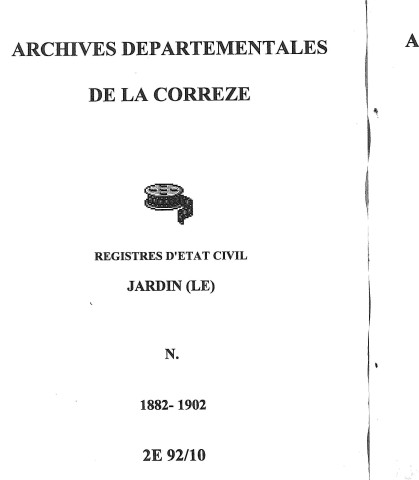 ARCHIVES DEPARTEMENTALES

DE LA CORREZE

REGISTRES D'ETAT CIVIL

JARDIN (LE)

N.

1882- 1902

2E 92/10

A